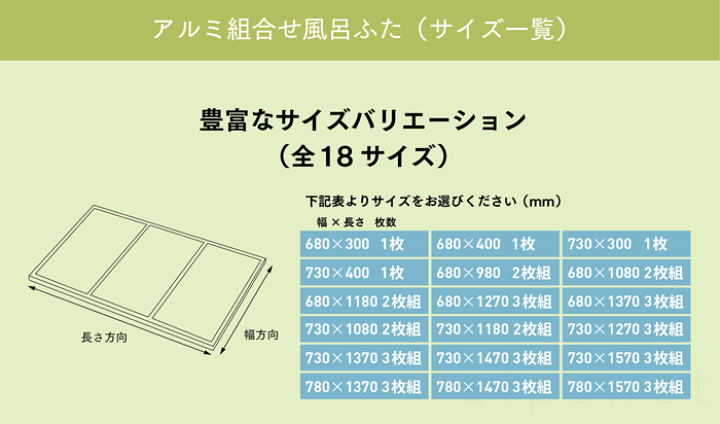 アルミ組合せ風呂ふた（サイズ一覧）

豊富なサイズバリエーション
（全18サイズ）

長さ方向

幅方向

下記表よりサイズをお選びください（mm）

幅 × 長さ　枚数

| | | |
|---|---|---|
| 680×300　1枚 | 680×400　1枚 | 730×300　1枚 |
| 730×400　1枚 | 680×980　2枚組 | 680×1080 2枚組 |
| 680×1180 2枚組 | 680×1270 3枚組 | 680×1370 3枚組 |
| 730×1080 2枚組 | 730×1180 2枚組 | 730×1270 3枚組 |
| 730×1370 3枚組 | 730×1470 3枚組 | 730×1570 3枚組 |
| 780×1370 3枚組 | 780×1470 3枚組 | 780×1570 3枚組 |